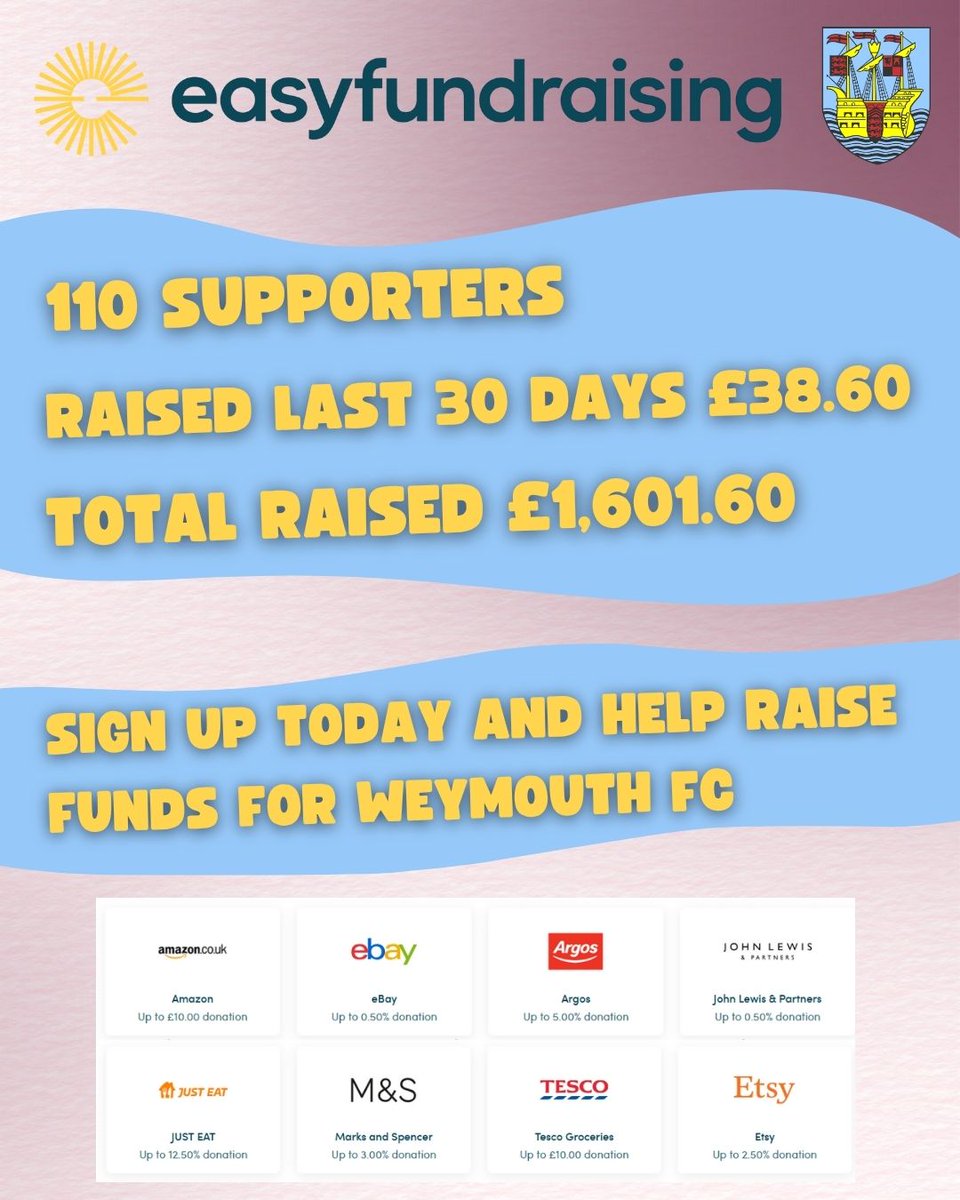 easyfundraising

110 SUPPORTERS

RAISED LAST 30 DAYS £38.60

TOTAL RAISED £1,601.60

SIGN UP TODAY AND HELP RAISE FUNDS FOR WEYMOUTH FC

amazon.co.uk
Amazon
Up to £10.00 donation

ebay
eBay
Up to 0.50% donation

Argos
Argos
Up to 5.00% donation

JOHN LEWIS & PARTNERS
John Lewis & Partners
Up to 0.50% donation

JUST EAT
JUST EAT
Up to 12.50% donation

M&S
Marks and Spencer
Up to 3.00% donation

TESCO
Tesco Groceries
Up to £10.00 donation

Etsy
Etsy
Up to 2.50% donation